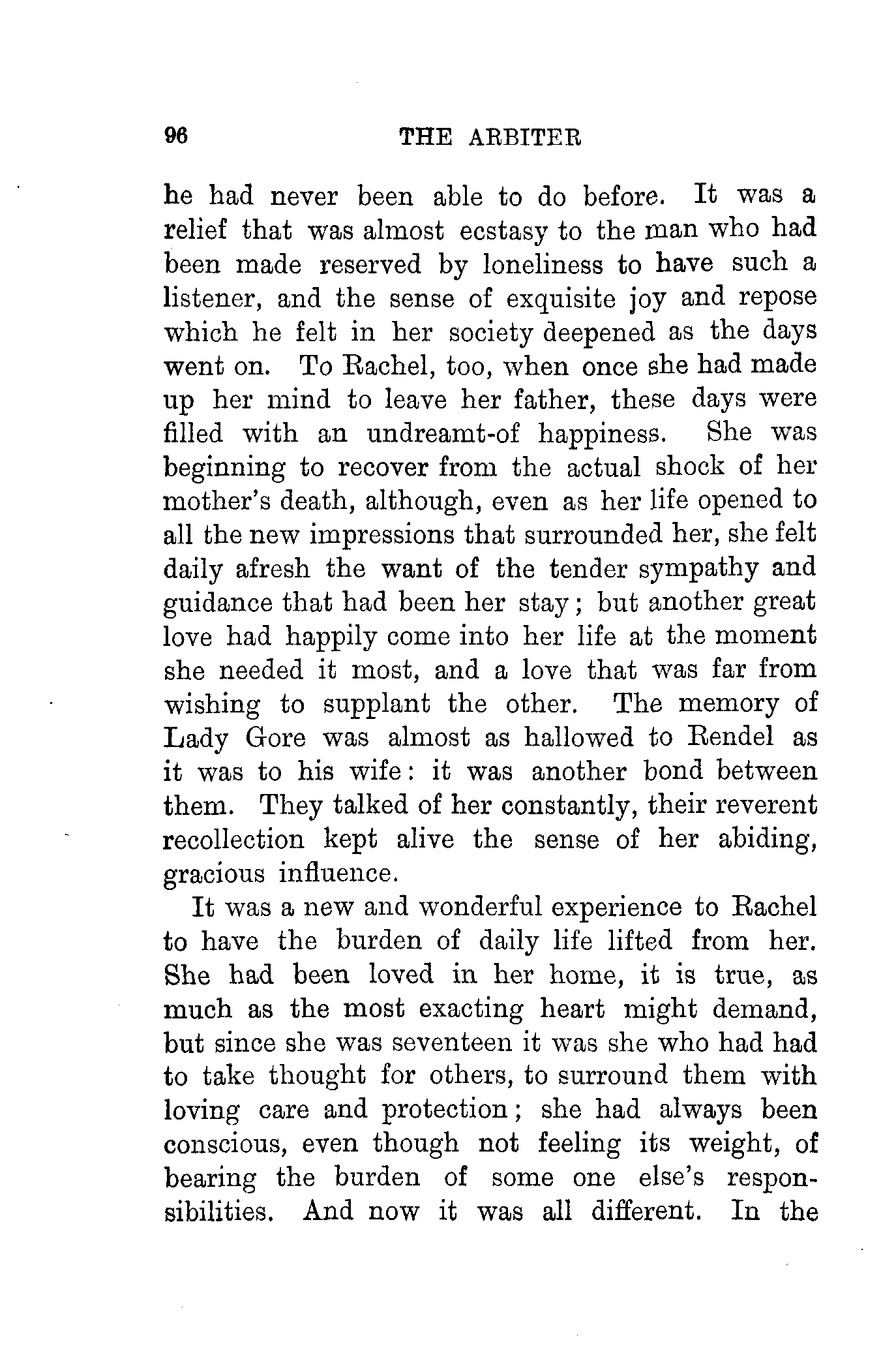 96 THE ARBITER

he had never been able to do before. It was a relief that was almost ecstasy to the man who had been made reserved by loneliness to have such a listener, and the sense of exquisite joy and repose which he felt in her society deepened as the days went on. To Rachel, too, when once she had made up her mind to leave her father, these days were filled with an undreamt-of happiness. She was beginning to recover from the actual shock of her mother's death, although, even as her life opened to all the new impressions that surrounded her, she felt daily afresh the want of the tender sympathy and guidance that had been her stay; but another great love had happily come into her life at the moment she needed it most, and a love that was far from wishing to supplant the other. The memory of Lady Gore was almost as hallowed to Rendel as it was to his wife: it was another bond between them. They talked of her constantly, their reverent recollection kept alive the sense of her abiding, gracious influence.

It was a new and wonderful experience to Rachel to have the burden of daily life lifted from her. She had been loved in her home, it is true, as much as the most exacting heart might demand, but since she was seventeen it was she who had had to take thought for others, to surround them with loving care and protection; she had always been conscious, even though not feeling its weight, of bearing the burden of some one else's responsibilities. And now it was all different. In the